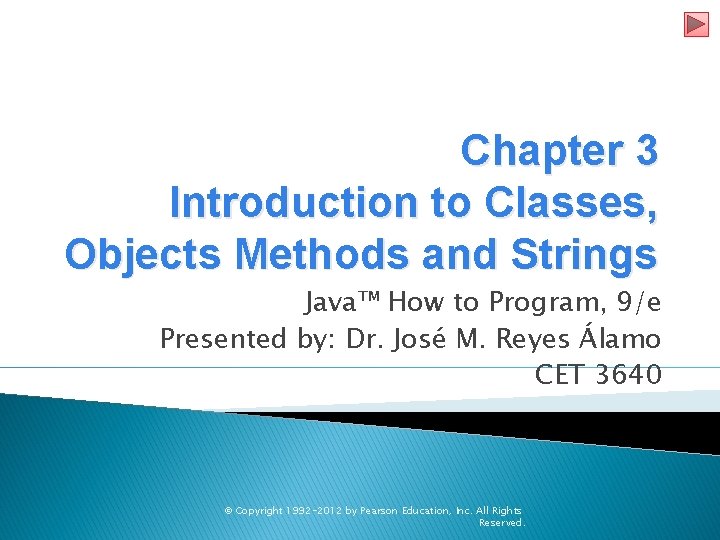 Chapter 3
Introduction to Classes, Objects Methods and Strings

Java™ How to Program, 9/e
Presented by: Dr. José M. Reyes Álamo
CET 3640

© Copyright 1992-2012 by Pearson Education, Inc. All Rights Reserved.